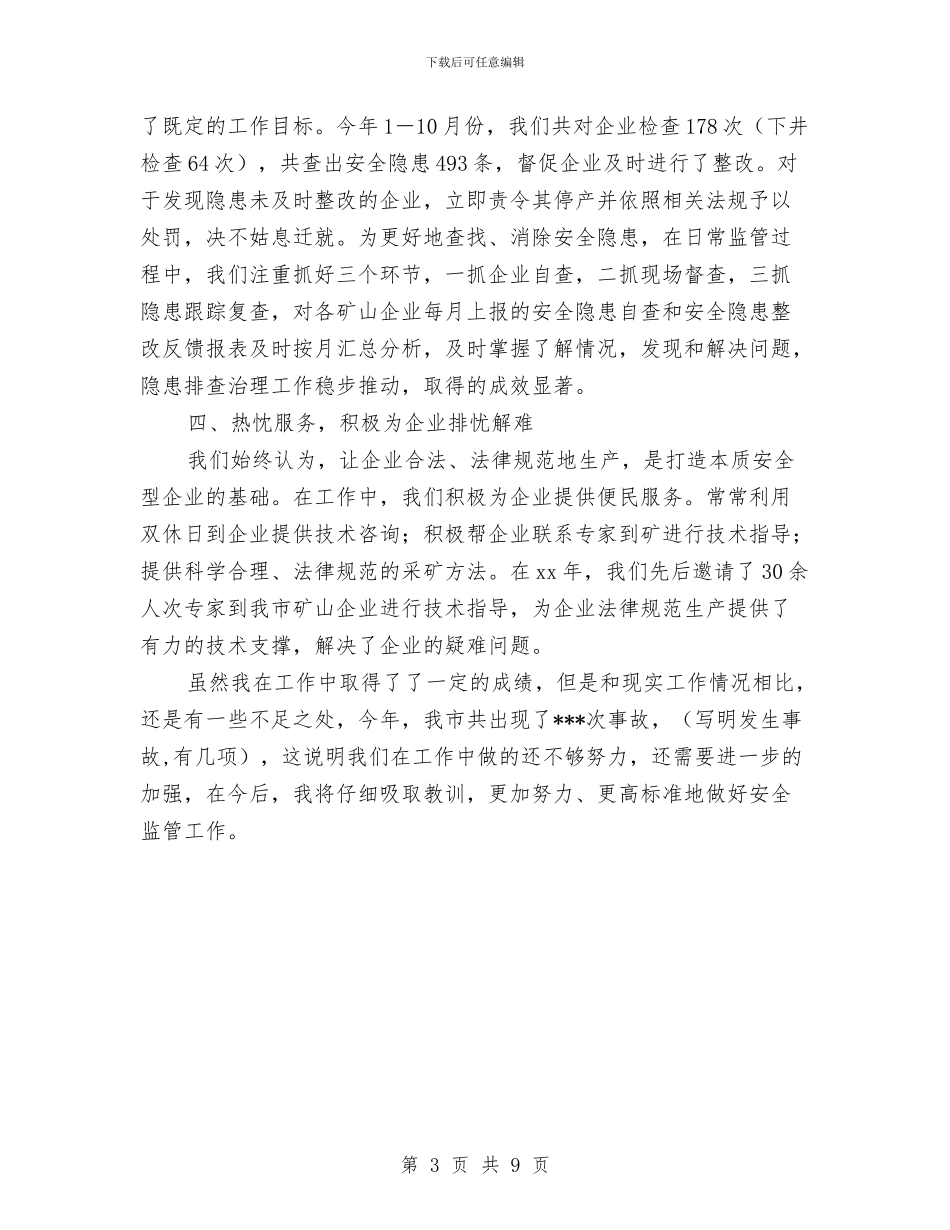 下载后可任意编辑

了既定的工作目标。今年1—10月份，我们共对企业检查178次（下井检查64次），共查出安全隐患493条，督促企业及时进行了整改。对于发现隐患未及时整改的企业，立即责令其停产并依照相关法规予以处罚，决不姑息迁就。为更好地查找、消除安全隐患，在日常监管过程中，我们注重抓好三个环节，一抓企业自查，二抓现场督查，三抓隐患跟踪复查，对各矿山企业每月上报的安全隐患自查和安全隐患整改反馈报表及时按月汇总分析，及时掌握了解情况，发现和解决问题，隐患排查治理工作稳步推动，取得的成效显著。

四、热忱服务，积极为企业排忧解难

我们始终认为，让企业合法、法律规范地生产，是打造本质安全型企业的基础。在工作中，我们积极为企业提供便民服务。常常利用双休日到企业提供技术咨询；积极帮企业联系专家到矿进行技术指导；提供科学合理、法律规范的采矿方法。在xx年，我们先后邀请了30余人次专家到我市矿山企业进行技术指导，为企业法律规范生产提供了有力的技术支撑，解决了企业的疑难问题。

虽然我在工作中取得了了一定的成绩，但是和现实工作情况相比，还是有一些不足之处，今年，我市共出现了***次事故，（写明发生事故,有几项），这说明我们在工作中做的还不够努力，还需要进一步的加强，在今后，我将仔细吸取教训，更加努力、更高标准地做好安全监管工作。

第 3 页 共 9 页